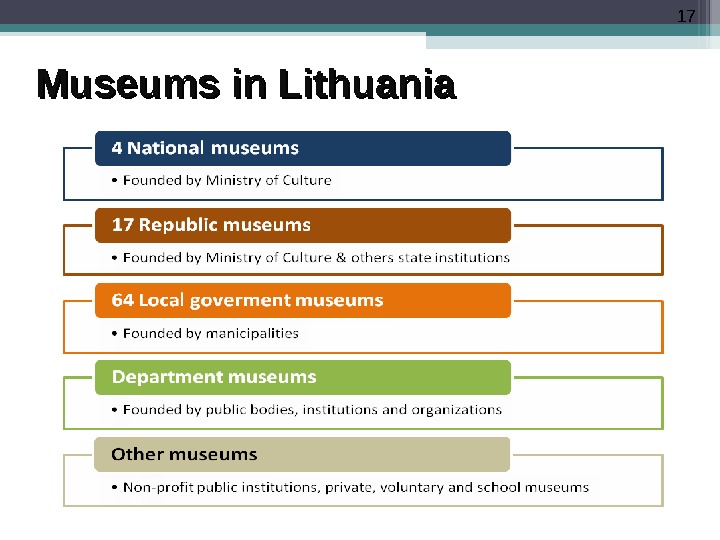 17

Museums in Lithuania

4 National museums

• Founded by Ministry of Culture

17 Republic museums

• Founded by Ministry of Culture & others state institutions

64 Local goverment museums

• Founded by manicipalities

Department museums

• Founded by public bodies, institutions and organizations

Other museums

• Non-profit public institutions, private, voluntary and school museums